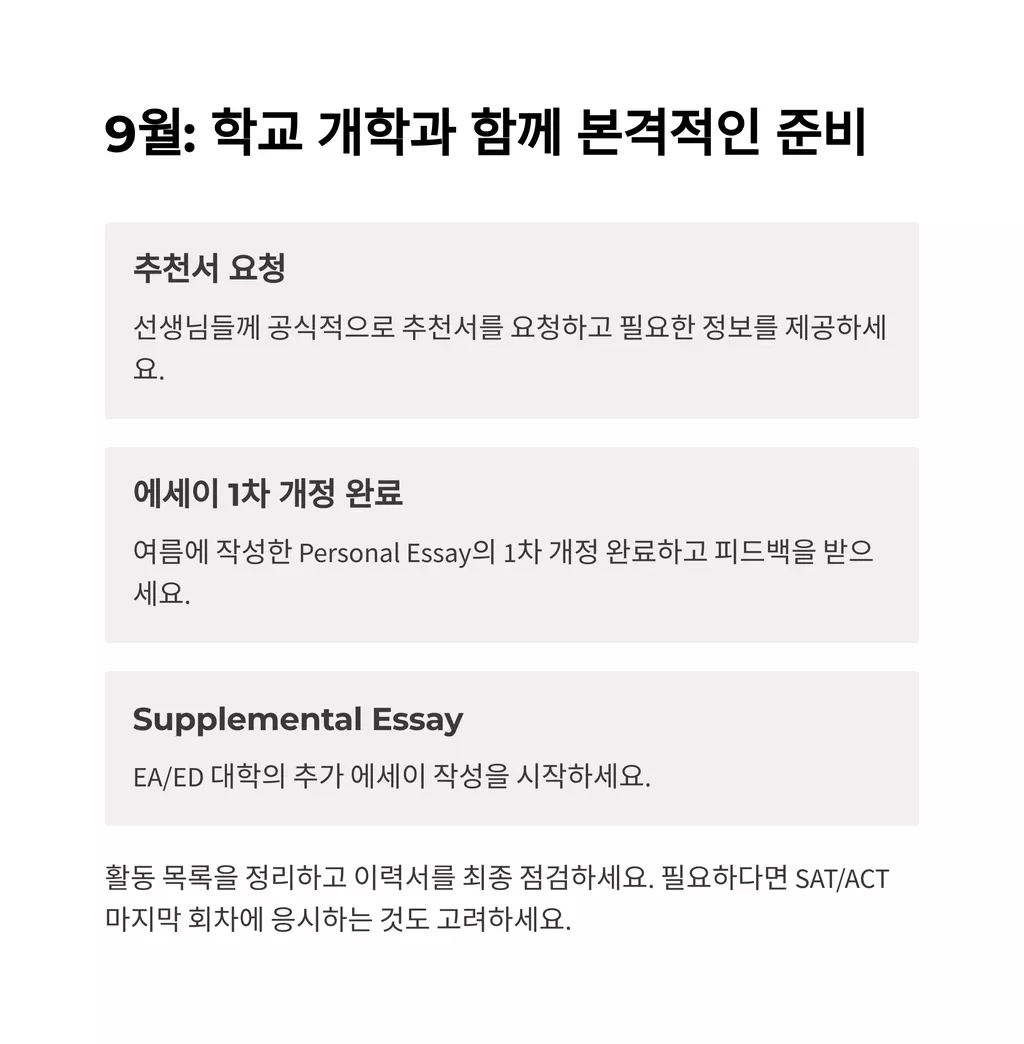 9월: 학교 개학과 함께 본격적인 준비

추천서 요청

선생님들께 공식적으로 추천서를 요청하고 필요한 정보를 제공하세요.

에세이 1차 개정 완료

여름에 작성한 Personal Essay의 1차 개정 완료하고 피드백을 받으세요.

Supplemental Essay

EA/ED 대학의 추가 에세이 작성을 시작하세요.

활동 목록을 정리하고 이력서를 최종 점검하세요. 필요하다면 SAT/ACT 마지막 회차에 응시하는 것도 고려하세요.